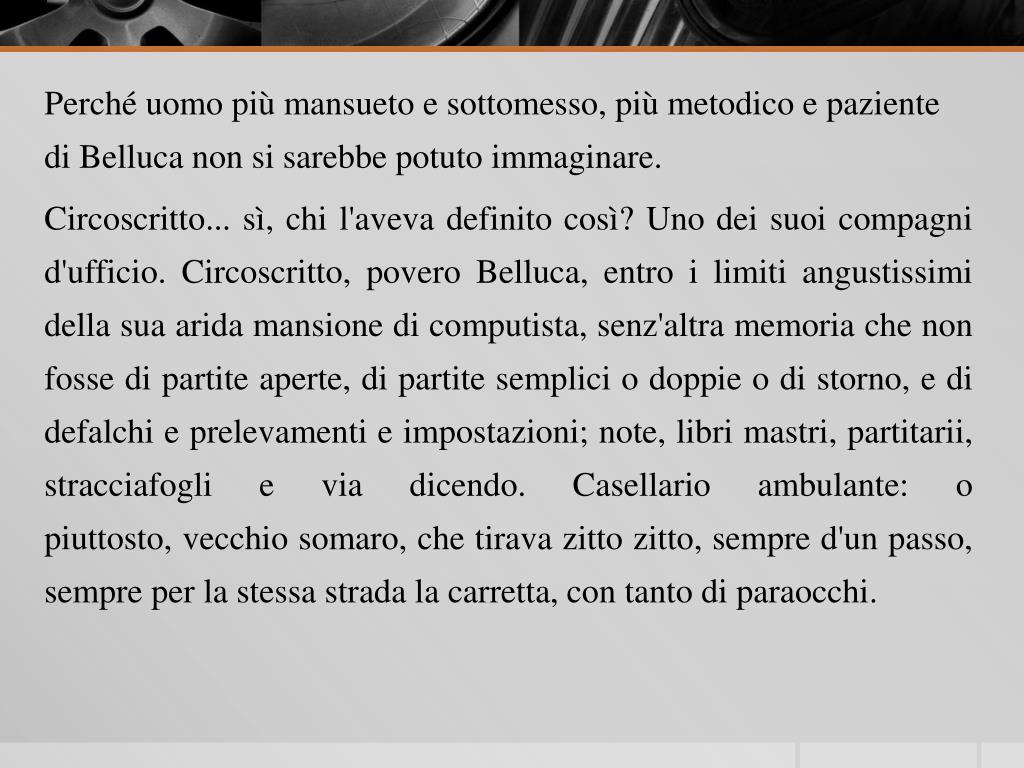 Perché uomo più mansueto e sottomesso, più metodico e paziente di Belluca non si sarebbe potuto immaginare.

Circoscritto... sì, chi l'aveva definito così? Uno dei suoi compagni d'ufficio. Circoscritto, povero Belluca, entro i limiti angustissimi della sua arida mansione di computista, senz'altra memoria che non fosse di partite aperte, di partite semplici o doppie o di storno, e di defalchi e prelevamenti e impostazioni; note, libri mastri, partitarii, stracciafogli e via dicendo. Casellario ambulante: o piuttosto, vecchio somaro, che tirava zitto zitto, sempre d'un passo, sempre per la stessa strada la carretta, con tanto di paraocchi.